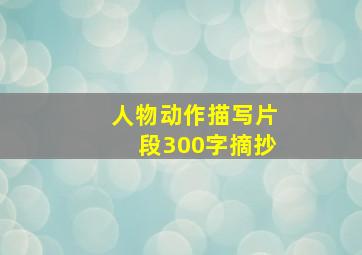 人物动作描写片段300字摘抄